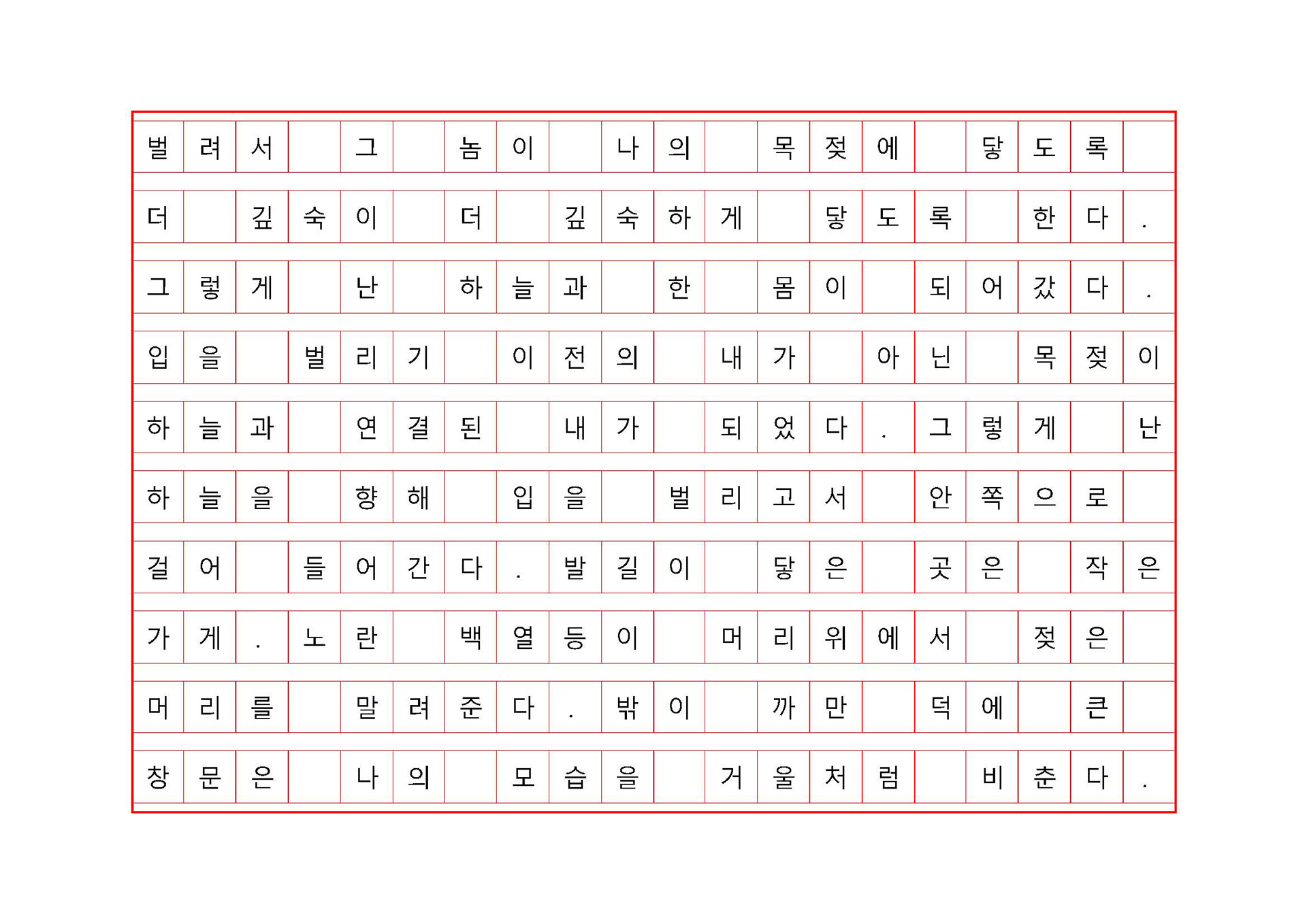 벌려서 그 놈이 나의 목젖에 닿도록

더 깊숙이 더 깊숙하게 닿도록 한다.

그렇게 난 하늘과 한 몸이 되어갔다.

입을 벌리기 이전의 내가 아닌 목젖이

하늘과 연결된 내가 되었다. 그렇게 난

하늘을 향해 입을 벌리고서 안쪽으로

걸어 들어간다. 발길이 닿은 곳은 작은

가게. 노란 백열등이 머리위에서 젖은

머리를 말려준다. 밖이 까만 덕에 큰

창문은 나의 모습을 거울처럼 비춘다.